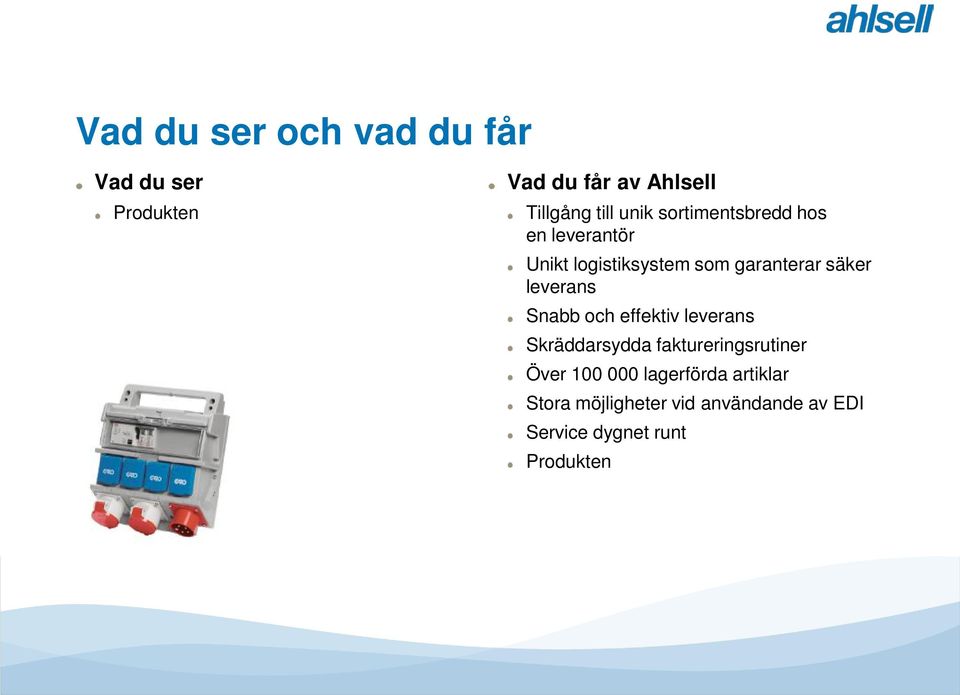 ahlsell

Vad du ser och vad du får

Vad du ser
Produkten

Vad du får av Ahlsell
Tillgång till unik sortimentsbredd hos en leverantör
Unikt logistiksystem som garanterar säker leverans
Snabb och effektiv leverans
Skräddarsydda faktureringsrutiner
Över 100 000 lagerförda artiklar
Stora möjligheter vid användande av EDI
Service dygnet runt
Produkten